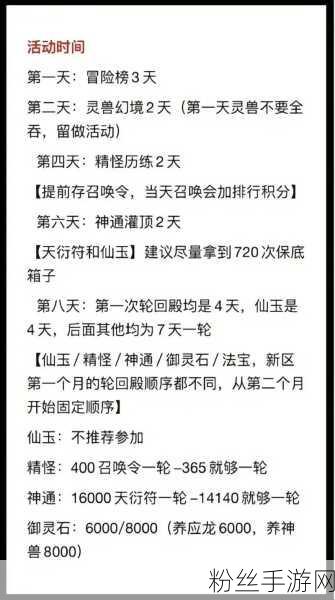 活动时间

第一天：冒险榜 3 天

第二天：灵兽幻境 2 天（第一天灵兽不要全吞，留做活动）

第四天：精怪历练 2 天

【提前存召唤令，当天召唤会加排行积分】

第六天：神通灌顶 2 天

【天衍符和仙玉】建议尽量拿到 720 次保底箱子

第八天：第一次轮回殿均是 4 天，仙玉是 4 天，后面其他均为 7 天一轮

【仙玉 / 精怪 / 神通 / 御灵石 / 法宝，新区第一个月的轮回殿顺序都不同，从第二个月开始固定顺序】

仙玉：不推荐参加

精怪：400 召唤令一轮 –365 就够一轮

神通：16000 天衍符一轮 –14140 就够一轮

御灵石：6000/8000（养应龙 6000，养神兽 8000）

粉丝手游网